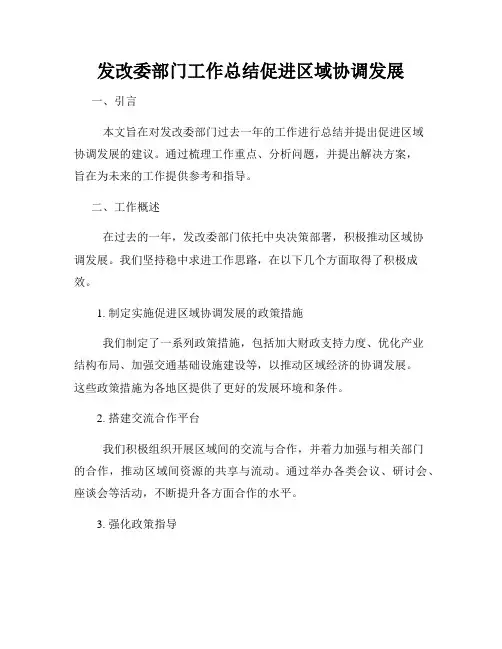 发改委部门工作总结促进区域协调发展

一、引言

本文旨在对发改委部门过去一年的工作进行总结并提出促进区域协调发展的建议。通过梳理工作重点、分析问题，并提出解决方案，旨在为未来的工作提供参考和指导。

二、工作概述

在过去的一年，发改委部门依托中央决策部署，积极推动区域协调发展。我们坚持稳中求进工作思路，在以下几个方面取得了积极成效。

1. 制定实施促进区域协调发展的政策措施

我们制定了一系列政策措施，包括加大财政支持力度、优化产业结构布局、加强交通基础设施建设等，以推动区域经济的协调发展。这些政策措施为各地区提供了更好的发展环境和条件。

2. 搭建交流合作平台

我们积极组织开展区域间的交流与合作，并着力加强与相关部门的合作，推动区域间资源的共享与流动。通过举办各类会议、研讨会、座谈会等活动，不断提升各方面合作的水平。

3. 强化政策指导